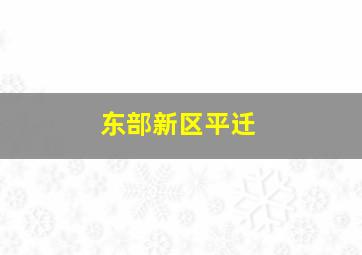 东部新区平迁